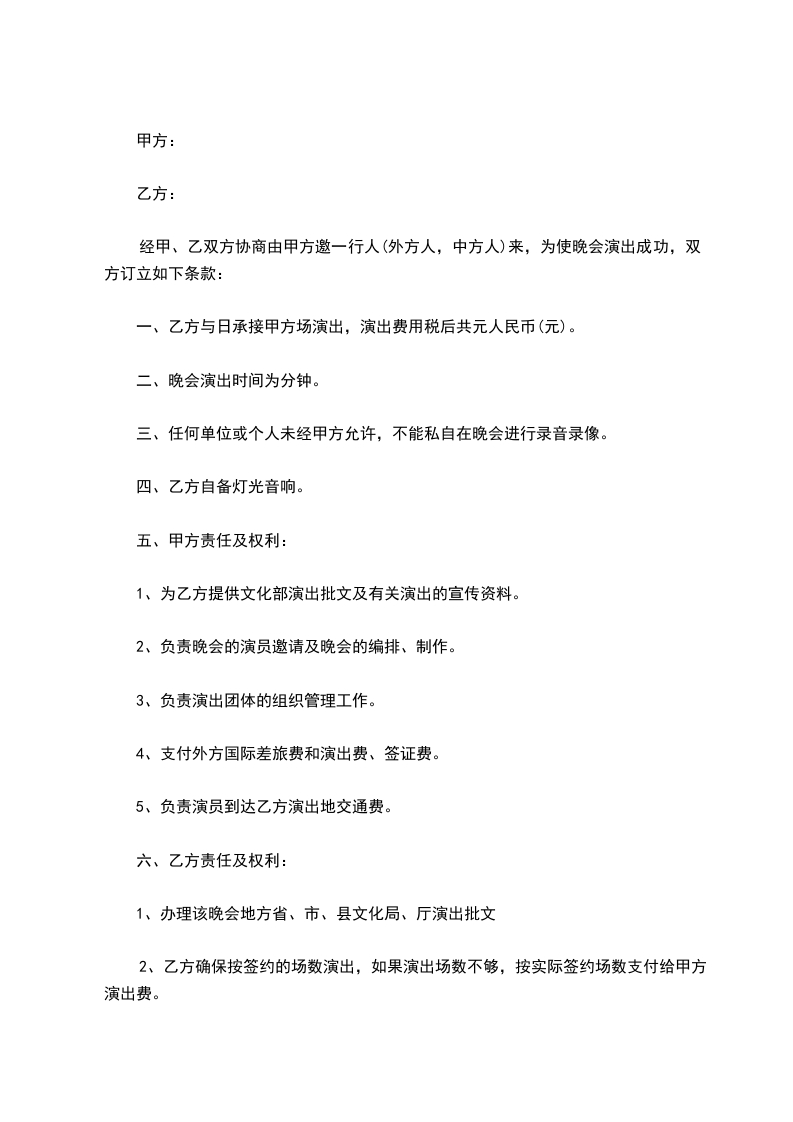 甲方：

乙方：

经甲、乙双方协商由甲方邀一行人(外方人，中方人)来，为使晚会演出成功，双方订立如下条款：

一、乙方与日承接甲方场演出，演出费用税后共元人民币(元)。

二、晚会演出时间为分钟。

三、任何单位或个人未经甲方允许，不能私自在晚会进行录音录像。

四、乙方自备灯光音响。

五、甲方责任及权利：

1、为乙方提供文化部演出批文及有关演出的宣传资料。

2、负责晚会的演员邀请及晚会的编排、制作。

3、负责演出团体的组织管理工作。

4、支付外方国际差旅费和演出费、签证费。

5、负责演员到达乙方演出地交通费。

六、乙方责任及权利：

1、办理该晚会地方省、市、县文化局、厅演出批文

2、乙方确保按签约的场数演出，如果演出场数不够，按实际签约场数支付给甲方演出费。